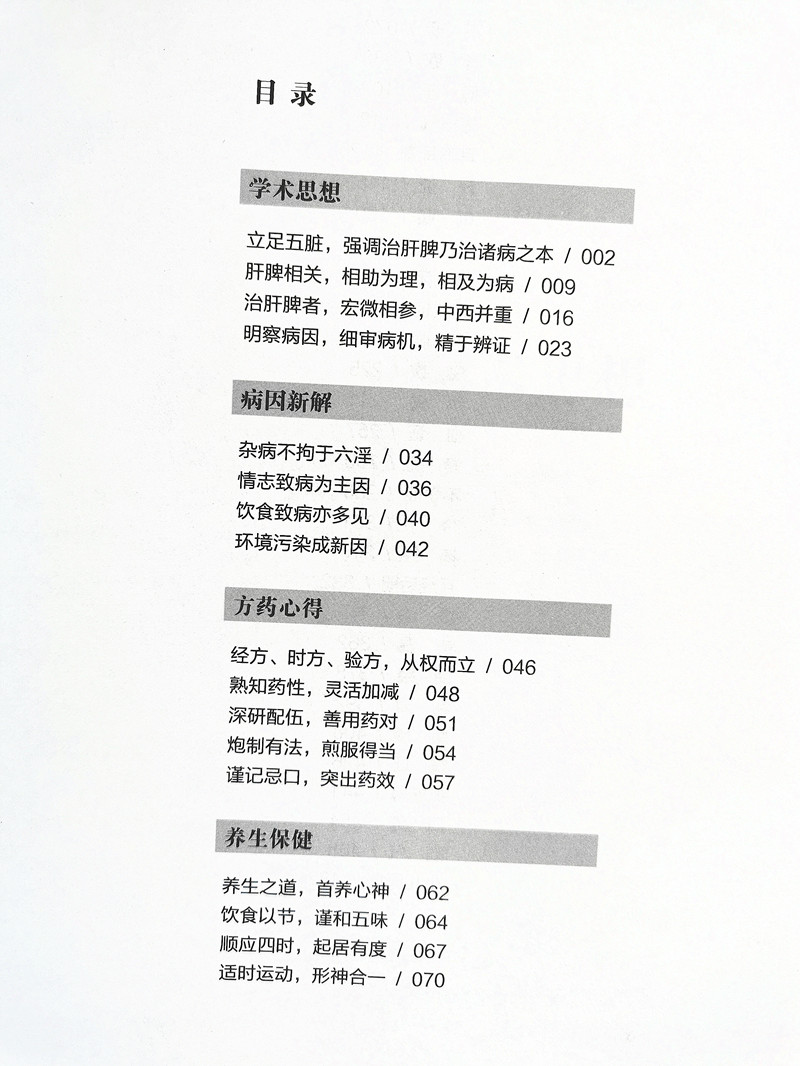 目录

学术思想

立足五脏，强调治肝脾乃治诸病之本 / 002
肝脾相关，相助为理，相及为病 / 009
治肝脾者，宏微相参，中西并重 / 016
明察病因，细审病机，精于辨证 / 023

病因新解

杂病不拘于六淫 / 034
情志致病为主因 / 036
饮食致病亦多见 / 040
环境污染成新因 / 042

方药心得

经方、时方、验方，从权而立 / 046
熟知药性，灵活加减 / 048
深研配伍，善用药对 / 051
炮制有法，煎服得当 / 054
谨记忌口，突出药效 / 057

养生保健

养生之道，首养心神 / 062
饮食以节，谨和五味 / 064
顺应四时，起居有度 / 067
适时运动，形神合一 / 070